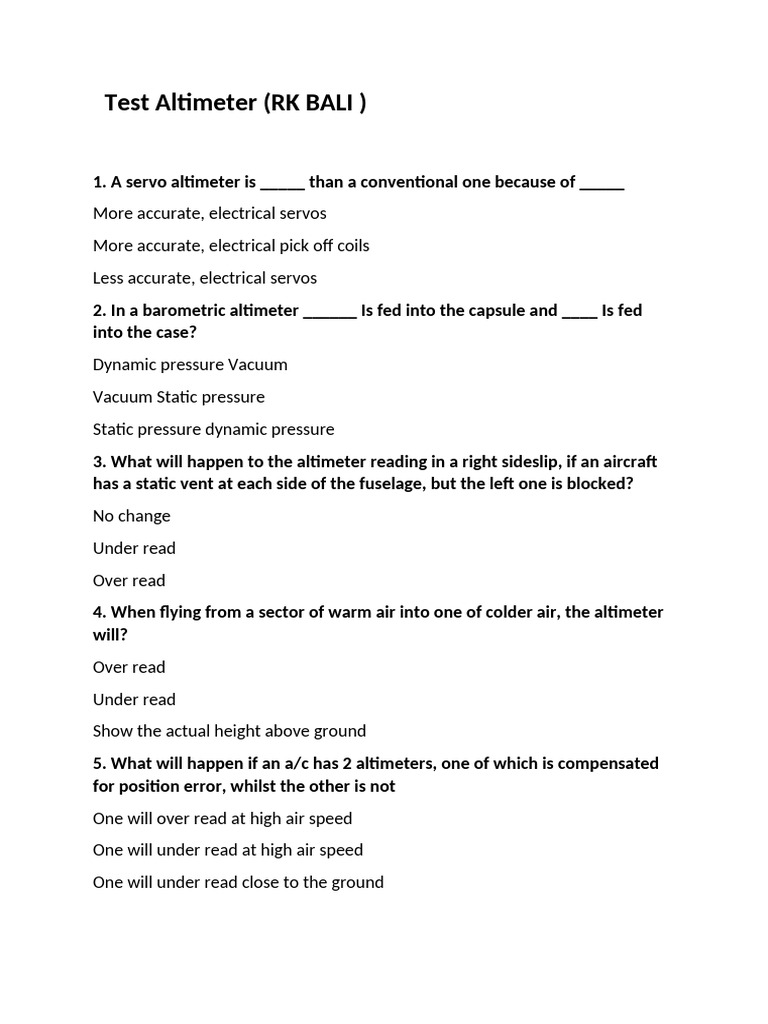 Test Altimeter (RK BALI )

1. A servo altimeter is _____ than a conventional one because of _____

More accurate, electrical servos

More accurate, electrical pick off coils

Less accurate, electrical servos

2. In a barometric altimeter ______ Is fed into the capsule and ____ Is fed into the case?

Dynamic pressure Vacuum

Vacuum Static pressure

Static pressure dynamic pressure

3. What will happen to the altimeter reading in a right sideslip, if an aircraft has a static vent at each side of the fuselage, but the left one is blocked?

No change

Under read

Over read

4. When flying from a sector of warm air into one of colder air, the altimeter will?

Over read

Under read

Show the actual height above ground

5. What will happen if an a/c has 2 altimeters, one of which is compensated for position error, whilst the other is not

One will over read at high air speed

One will under read at high air speed

One will under read close to the ground